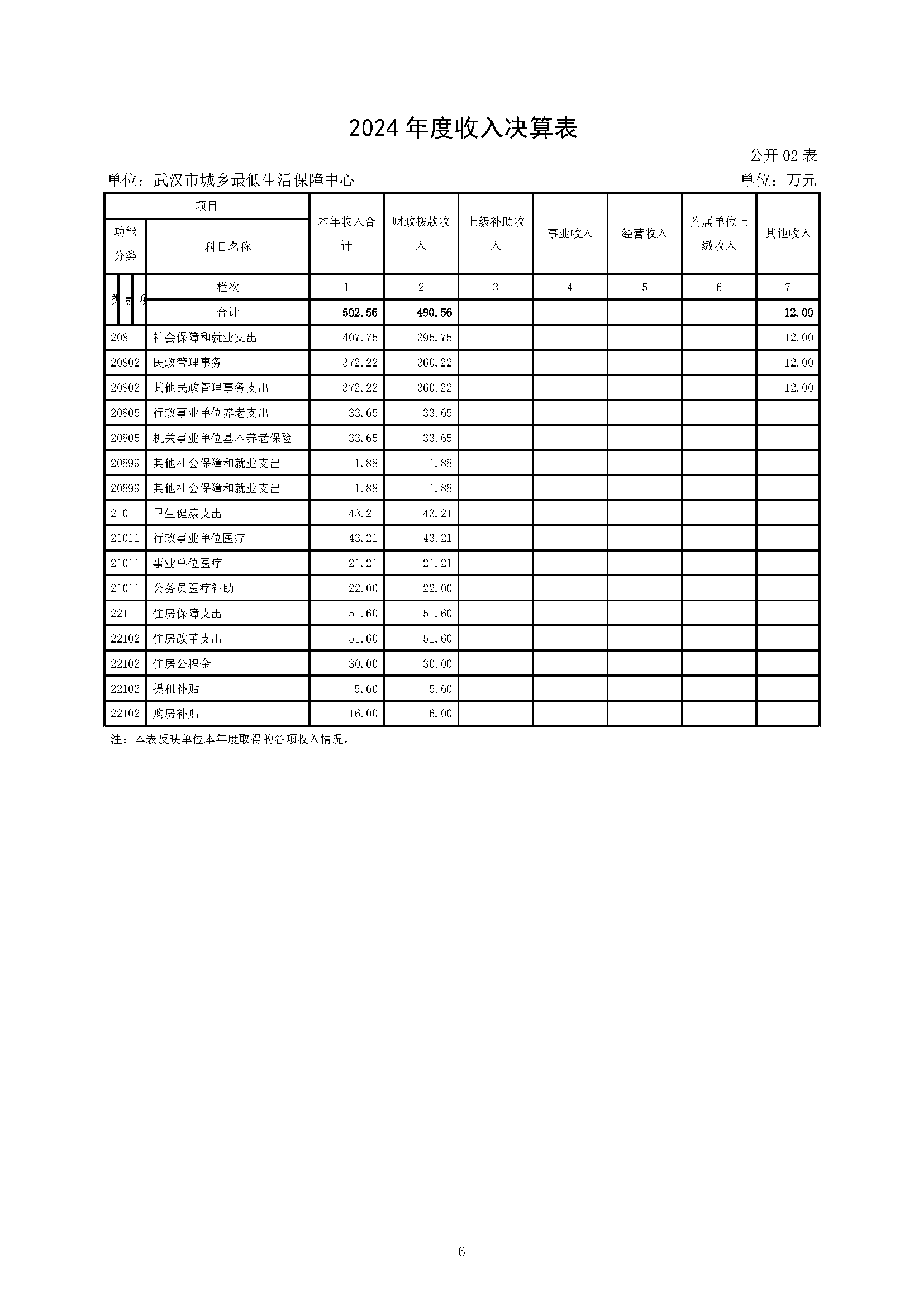 2024 年度收入决算表

公开 02 表

单位：武汉市城乡最低生活保障中心

单位：万元

| 项目 | | 本年收入合计 | 财政拨款收入 | 上级补助收入 | 事业收入 | 经营收入 | 附属单位上缴收入 | 其他收入 |
|---|---|---|---|---|---|---|---|---|
| 功能分类 | 科目名称 | | | | | | | |
| 类 款 项 | 栏次 | 1 | 2 | 3 | 4 | 5 | 6 | 7 |
| | 合计 | 502.56 | 490.56 | | | | | 12.00 |
| 208 | 社会保障和就业支出 | 407.75 | 395.75 | | | | | 12.00 |
| 20802 | 民政管理事务 | 372.22 | 360.22 | | | | | 12.00 |
| 20802 | 其他民政管理事务支出 | 372.22 | 360.22 | | | | | 12.00 |
| 20805 | 行政事业单位养老支出 | 33.65 | 33.65 | | | | | |
| 20805 | 机关事业单位基本养老保险 | 33.65 | 33.65 | | | | | |
| 20899 | 其他社会保障和就业支出 | 1.88 | 1.88 | | | | | |
| 20899 | 其他社会保障和就业支出 | 1.88 | 1.88 | | | | | |
| 210 | 卫生健康支出 | 43.21 | 43.21 | | | | | |
| 21011 | 行政事业单位医疗 | 43.21 | 43.21 | | | | | |
| 21011 | 事业单位医疗 | 21.21 | 21.21 | | | | | |
| 21011 | 公务员医疗补助 | 22.00 | 22.00 | | | | | |
| 221 | 住房保障支出 | 51.60 | 51.60 | | | | | |
| 22102 | 住房改革支出 | 51.60 | 51.60 | | | | | |
| 22102 | 住房公积金 | 30.00 | 30.00 | | | | | |
| 22102 | 提租补贴 | 5.60 | 5.60 | | | | | |
| 22102 | 购房补贴 | 16.00 | 16.00 | | | | | |

注：本表反映单位本年度取得的各项收入情况。

6